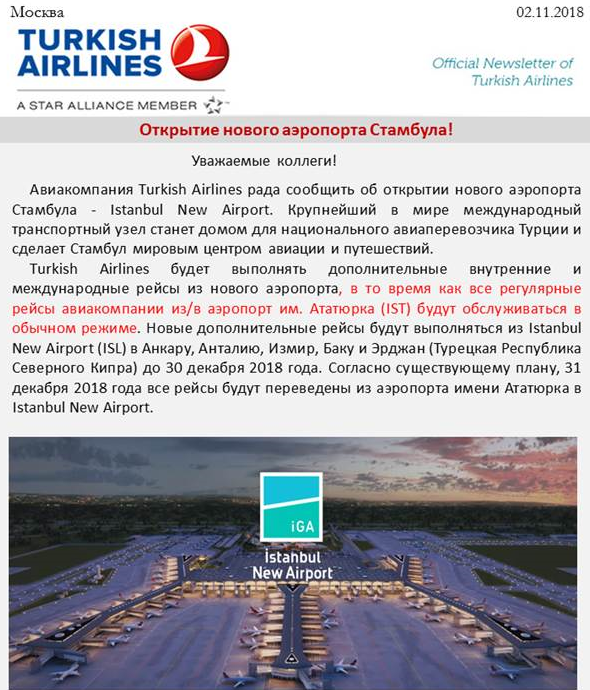 Москва

02.11.2018

TURKISH AIRLINES

A STAR ALLIANCE MEMBER

Official Newsletter of Turkish Airlines

Открытие нового аэропорта Стамбула!

Уважаемые коллеги!

Авиакомпания Turkish Airlines рада сообщить об открытии нового аэропорта Стамбула - Istanbul New Airport. Крупнейший в мире международный транспортный узел станет домом для национального авиаперевозчика Турции и сделает Стамбул мировым центром авиации и путешествий.

Turkish Airlines будет выполнять дополнительные внутренние и международные рейсы из нового аэропорта, в то время как все регулярные рейсы авиакомпании из/в аэропорт им. Ататюрка (IST) будут обслуживаться в обычном режиме. Новые дополнительные рейсы будут выполняться из Istanbul New Airport (ISL) в Анкару, Анталию, Измир, Баку и Эрджан (Турецкая Республика Северного Кипра) до 30 декабря 2018 года. Согласно существующему плану, 31 декабря 2018 года все рейсы будут переведены из аэропорта имени Ататюрка в Istanbul New Airport.

iGA

İstanbul New Airport